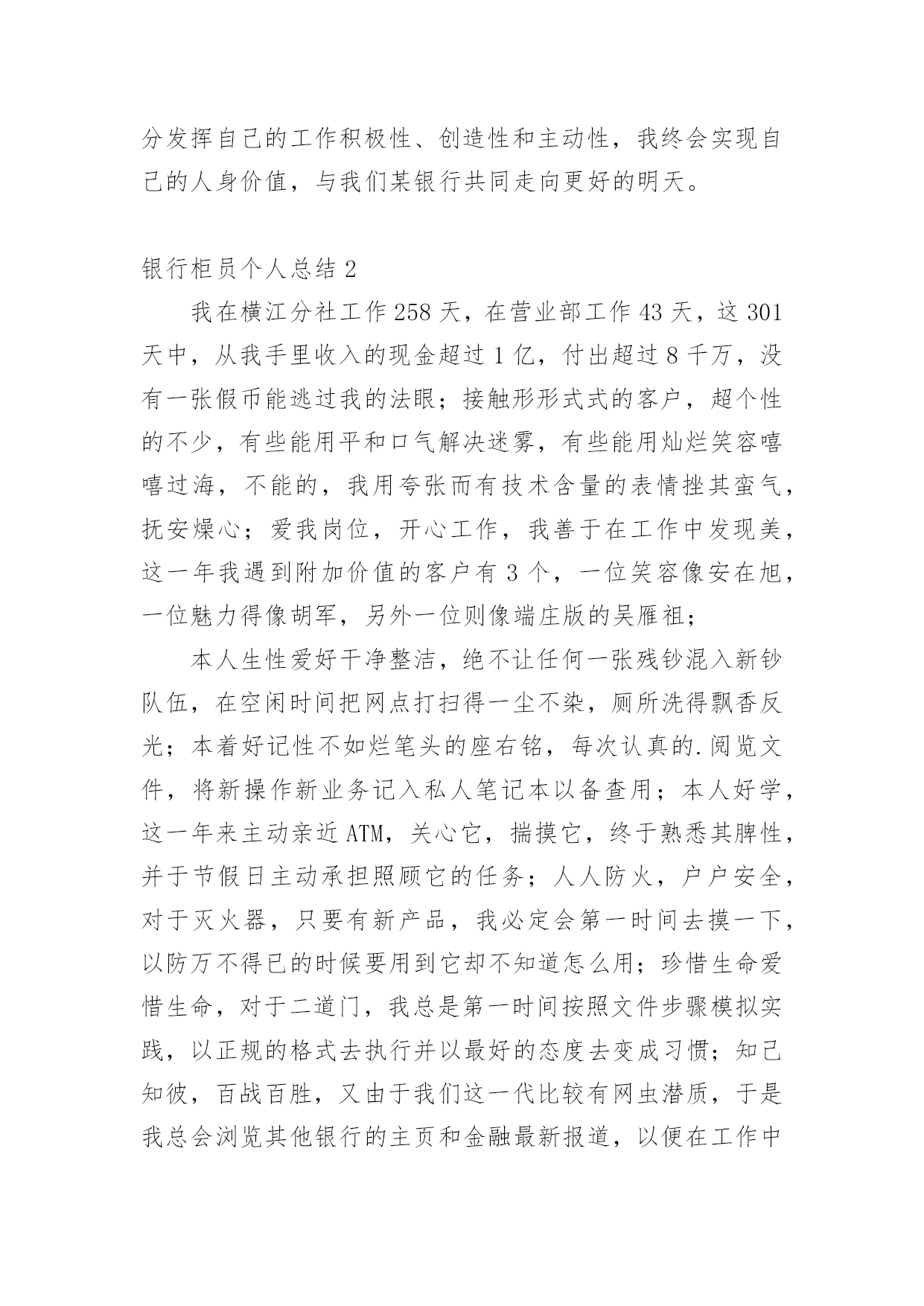 分发挥自己的工作积极性、创造性和主动性，我终会实现自己的人身价值，与我们某银行共同走向更好的明天。

银行柜员个人总结 2

我在横江分社工作 258 天，在营业部工作 43 天，这 301 天中，从我手里收入的现金超过 1 亿，付出超过 8 千万，没有一张假币能逃过我的法眼；接触形形式式的客户，超个性的不少，有些能用平和口气解决迷雾，有些能用灿烂笑容嘻嘻过海，不能的，我用夸张而有技术含量的表情挫其蛮气，抚安燥心；爱我岗位，开心工作，我善于在工作中发现美，这一年我遇到附加价值的客户有 3 个，一位笑容像安在旭，一位魅力得像胡军，另外一位则像端庄版的吴雁祖；

本人生性爱好干净整洁，绝不让任何一张残钞混入新钞队伍，在空闲时间把网点打扫得一尘不染，厕所洗得飘香反光；本着好记性不如烂笔头的座右铭，每次认真的.阅览文件，将新操作新业务记入私人笔记本以备查用；本人好学，这一年来主动亲近 ATM，关心它，揣摸它，终于熟悉其脾性，并于节假日主动承担照顾它的任务；人人防火，户户安全，对于灭火器，只要有新产品，我必定会第一时间去摸一下，以防万不得已的时候要用到它却不知道怎么用；珍惜生命爱惜生命，对于二道门，我总是第一时间按照文件步骤模拟实践，以正规的格式去执行并以最好的态度去变成习惯；知己知彼，百战百胜，又由于我们这一代比较有网虫潜质，于是我总会浏览其他银行的主页和金融最新报道，以便在工作中